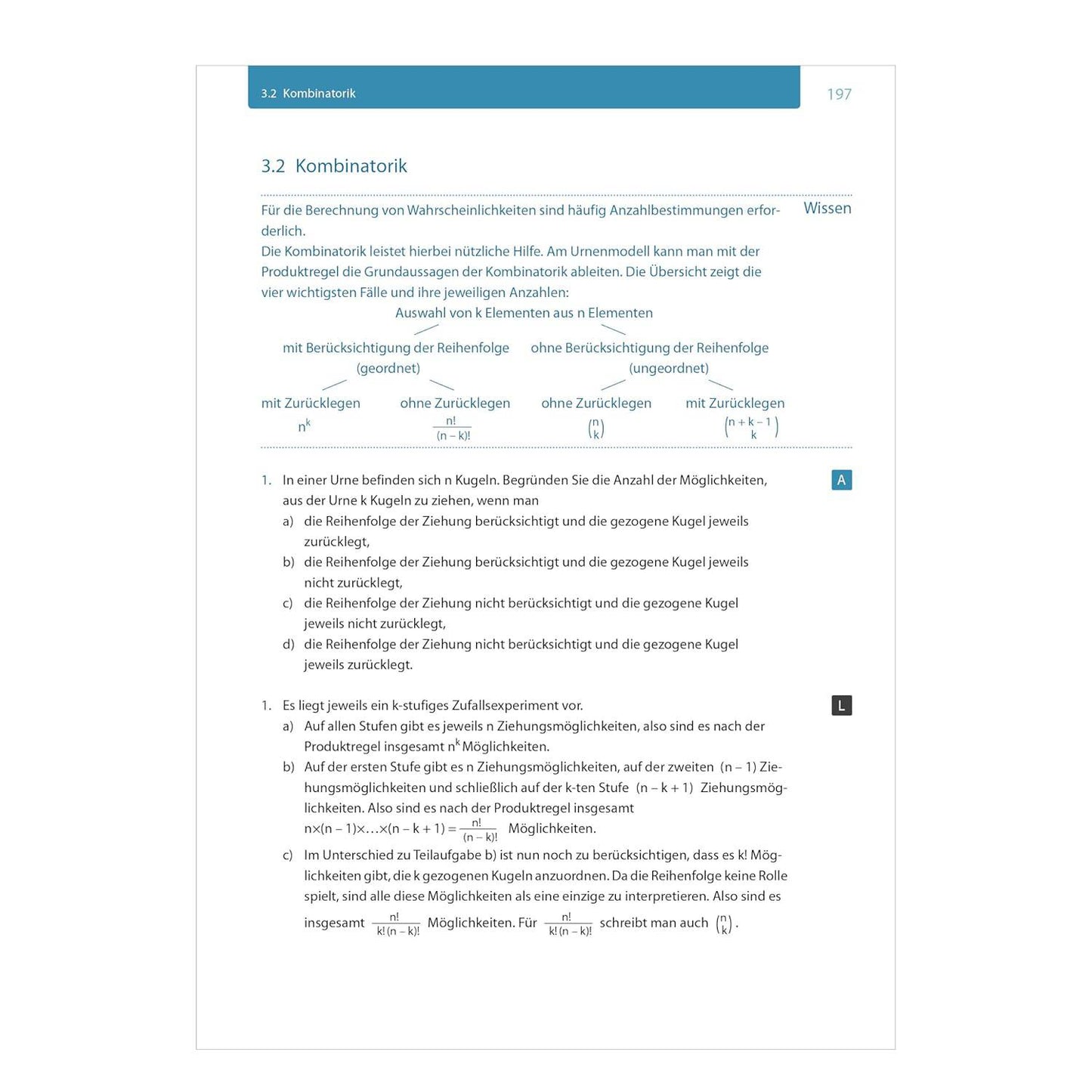 3.2 Kombinatorik

197

3.2 Kombinatorik

Wissen

Für die Berechnung von Wahrscheinlichkeiten sind häufig Anzahlbestimmungen erforderlich.
Die Kombinatorik leistet hierbei nützliche Hilfe. Am Urnenmodell kann man mit der Produktregel die Grundaussagen der Kombinatorik ableiten. Die Übersicht zeigt die vier wichtigsten Fälle und ihre jeweiligen Anzahlen:

Auswahl von k Elementen aus n Elementen

mit Berücksichtigung der Reihenfolge (geordnet)

ohne Berücksichtigung der Reihenfolge (ungeordnet)

mit Zurücklegen $n^k$

ohne Zurücklegen $\frac{n!}{(n-k)!}$

ohne Zurücklegen $\binom{n}{k}$

mit Zurücklegen $\binom{n+k-1}{k}$

A

1. In einer Urne befinden sich n Kugeln. Begründen Sie die Anzahl der Möglichkeiten, aus der Urne k Kugeln zu ziehen, wenn man
a) die Reihenfolge der Ziehung berücksichtigt und die gezogene Kugel jeweils zurücklegt,
b) die Reihenfolge der Ziehung berücksichtigt und die gezogene Kugel jeweils nicht zurücklegt,
c) die Reihenfolge der Ziehung nicht berücksichtigt und die gezogene Kugel jeweils nicht zurücklegt,
d) die Reihenfolge der Ziehung nicht berücksichtigt und die gezogene Kugel jeweils zurücklegt.

L

1. Es liegt jeweils ein k-stufiges Zufallsexperiment vor.
a) Auf allen Stufen gibt es jeweils n Ziehungsmöglichkeiten, also sind es nach der Produktregel insgesamt $n^k$ Möglichkeiten.
b) Auf der ersten Stufe gibt es n Ziehungsmöglichkeiten, auf der zweiten $(n-1)$ Ziehungsmöglichkeiten und schließlich auf der k-ten Stufe $(n-k+1)$ Ziehungsmöglichkeiten. Also sind es nach der Produktregel insgesamt $n \times (n-1) \times \ldots \times (n-k+1) = \frac{n!}{(n-k)!}$ Möglichkeiten.
c) Im Unterschied zu Teilaufgabe b) ist nun noch zu berücksichtigen, dass es k! Möglichkeiten gibt, die k gezogenen Kugeln anzuordnen. Da die Reihenfolge keine Rolle spielt, sind alle diese Möglichkeiten als eine einzige zu interpretieren. Also sind es insgesamt $\frac{n!}{k!(n-k)!}$ Möglichkeiten. Für $\frac{n!}{k!(n-k)!}$ schreibt man auch $\binom{n}{k}$.